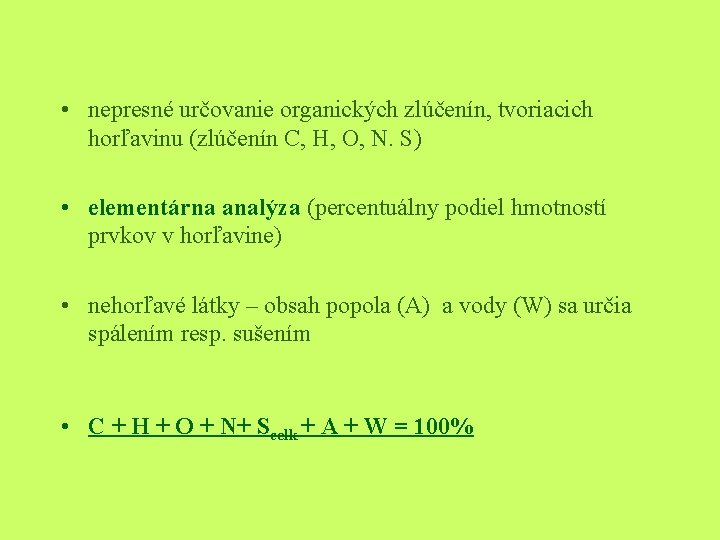 • nepresné určovanie organických zlúčenín, tvoriacich horľavinu (zlúčenín C, H, O, N. S)

• elementárna analýza (percentuálny podiel hmotností prvkov v horľavine)

• nehorľavé látky – obsah popola (A) a vody (W) sa určia spálením resp. sušením

• $C + H + O + N + S_{celk} + A + W = 100\%$